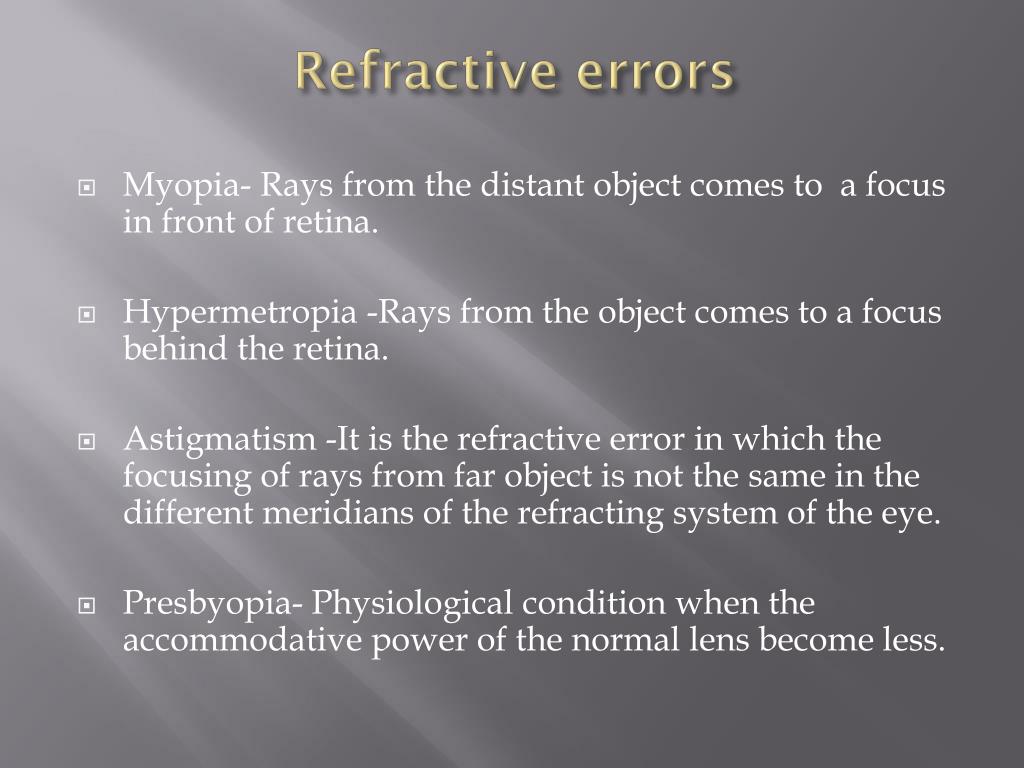 Refractive errors

Myopia- Rays from the distant object comes to  a focus in front of retina.

Hypermetropia -Rays from the object comes to a focus behind the retina.

Astigmatism -It is the refractive error in which the focusing of rays from far object is not the same in the different meridians of the refracting system of the eye.

Presbyopia- Physiological condition when the accommodative power of the normal lens become less.